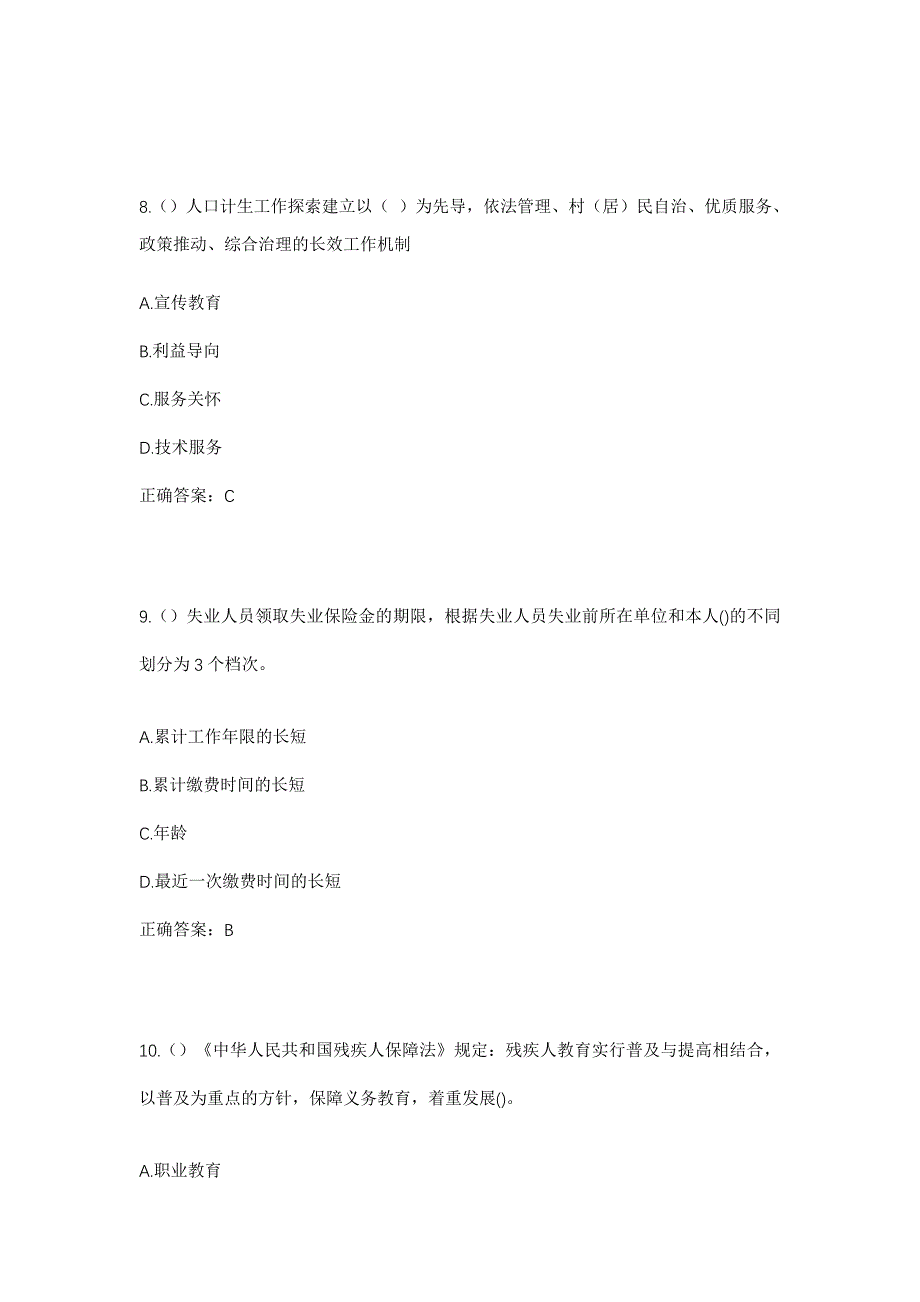 8.（）人口计生工作探索建立以（ ）为先导，依法管理、村（居）民自治、优质服务、政策推动、综合治理的长效工作机制

A.宣传教育

B.利益导向

C.服务关怀

D.技术服务

正确答案：C

9.（）失业人员领取失业保险金的期限，根据失业人员失业前所在单位和本人()的不同划分为 3 个档次。

A.累计工作年限的长短

B.累计缴费时间的长短

C.年龄

D.最近一次缴费时间的长短

正确答案：B

10.（）《中华人民共和国残疾人保障法》规定：残疾人教育实行普及与提高相结合，以普及为重点的方针，保障义务教育，着重发展()。

A.职业教育